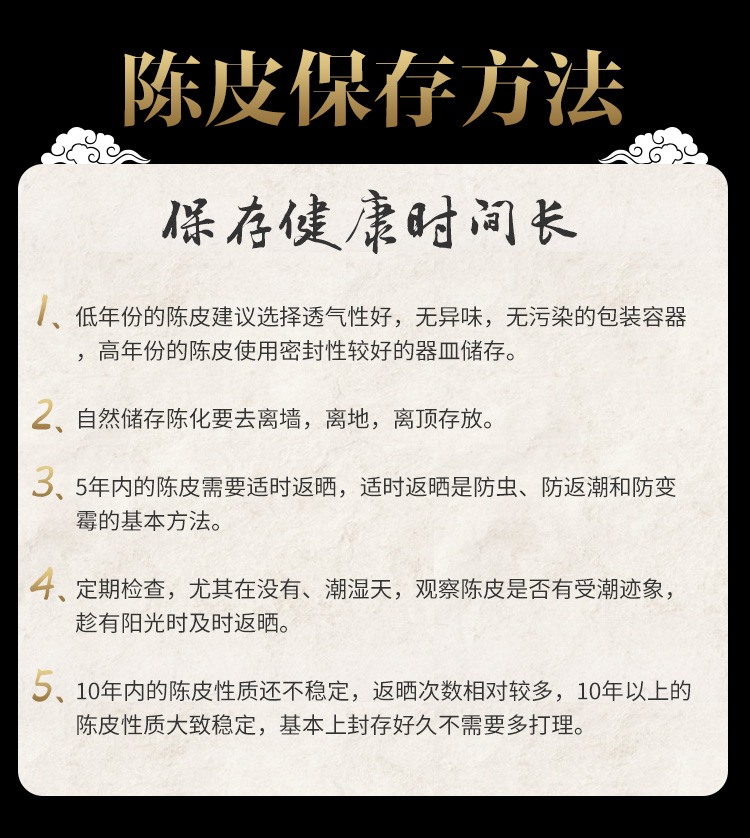 陈皮保存方法

保存健康时间长

1、低年份的陈皮建议选择透气性好，无异味，无污染的包装容器，高年份的陈皮使用密封性较好的器皿储存。

2、自然储存陈化要去离墙，离地，离顶存放。

3、5年内的陈皮需要适时返晒，适时返晒是防虫、防返潮和防变霉的基本方法。

4、定期检查，尤其在没有、潮湿天，观察陈皮是否有受潮迹象，趁有阳光时及时返晒。

5、10年内的陈皮性质还不稳定，返晒次数相对较多，10年以上的陈皮性质大致稳定，基本上封存好久不需要多打理。